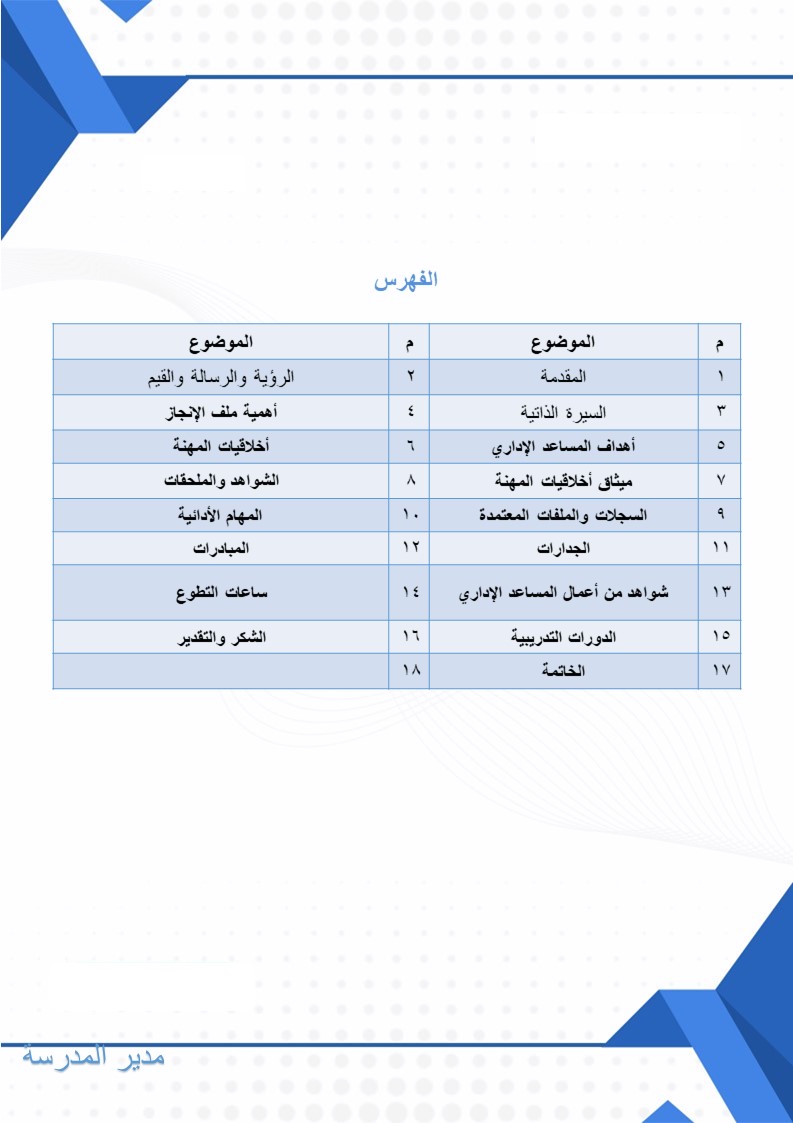 الفهرس

| م | الموضوع | م | الموضوع |
|---|---|---|---|
| ١ | المقدمة | ٢ | الرؤية والرسالة والقيم |
| ٣ | السيرة الذاتية | ٤ | أهمية ملف الإنجاز |
| ٥ | أهداف المساعد الإداري | ٦ | أخلاقيات المهنة |
| ٧ | ميثاق أخلاقيات المهنة | ٨ | الشواهد والملحقات |
| ٩ | السجلات والملفات المعتمدة | ١٠ | المهام الأدائية |
| ١١ | الجدارات | ١٢ | المبادرات |
| ١٣ | شواهد من أعمال المساعد الإداري | ١٤ | ساعات التطوع |
| ١٥ | الدورات التدريبية | ١٦ | الشكر والتقدير |
| ١٧ | الخاتمة | ١٨ | |

مدير المدرسة